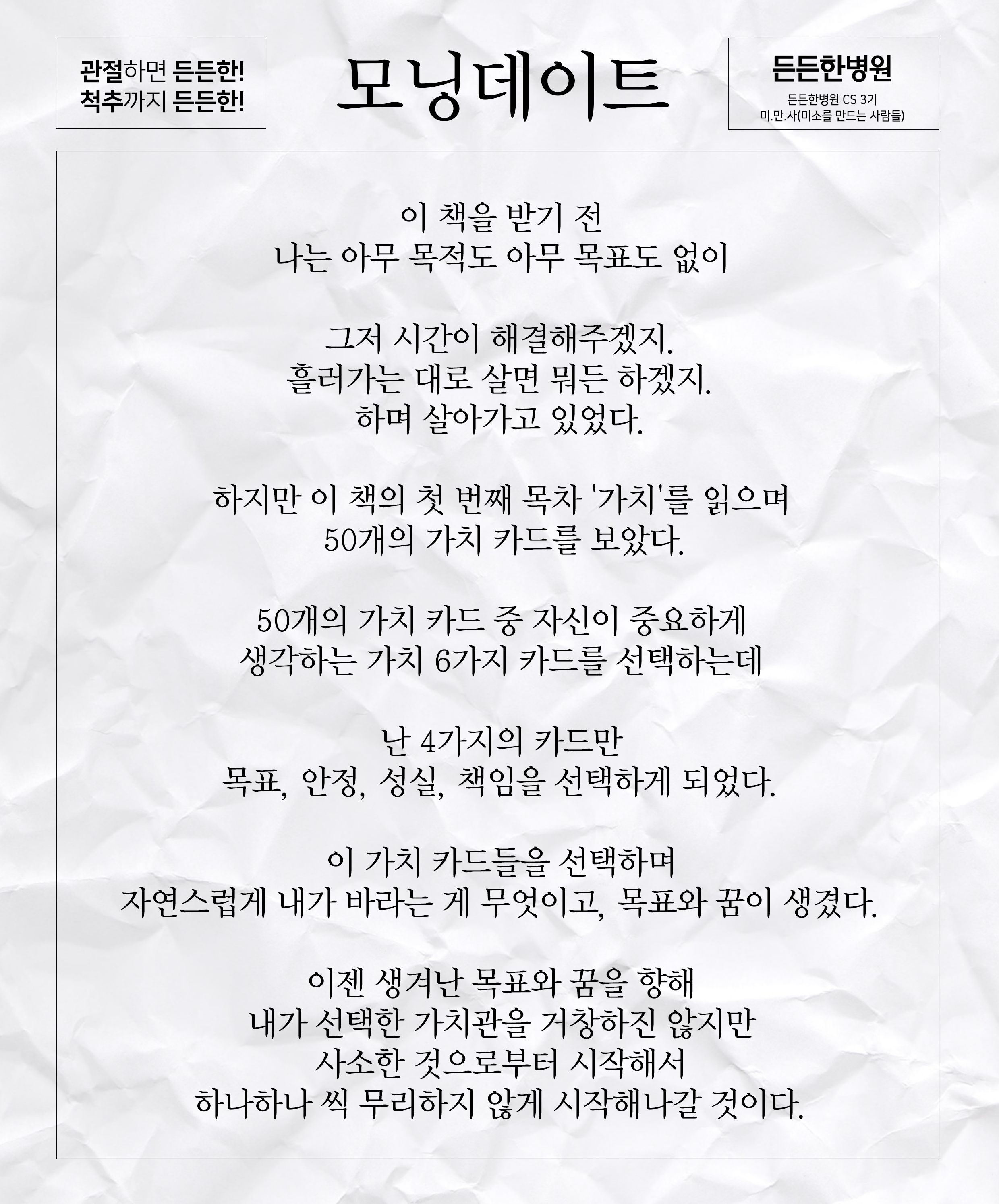 관절하면 든든한!
척추까지 든든한!

모닝데이트

든든한병원
든든한병원 CS 3기
미.만.사(미소를 만드는 사람들)

이 책을 받기 전
나는 아무 목적도 아무 목표도 없이

그저 시간이 해결해주겠지.
흘러가는 대로 살면 뭐든 하겠지.
하며 살아가고 있었다.

하지만 이 책의 첫 번째 목차 '가치'를 읽으며
50개의 가치 카드를 보았다.

50개의 가치 카드 중 자신이 중요하게
생각하는 가치 6가지 카드를 선택하는데

난 4가지의 카드만
목표, 안정, 성실, 책임을 선택하게 되었다.

이 가치 카드들을 선택하며
자연스럽게 내가 바라는 게 무엇이고, 목표와 꿈이 생겼다.

이젠 생겨난 목표와 꿈을 향해
내가 선택한 가치관을 거창하진 않지만
사소한 것으로부터 시작해서
하나하나 씩 무리하지 않게 시작해나갈 것이다.